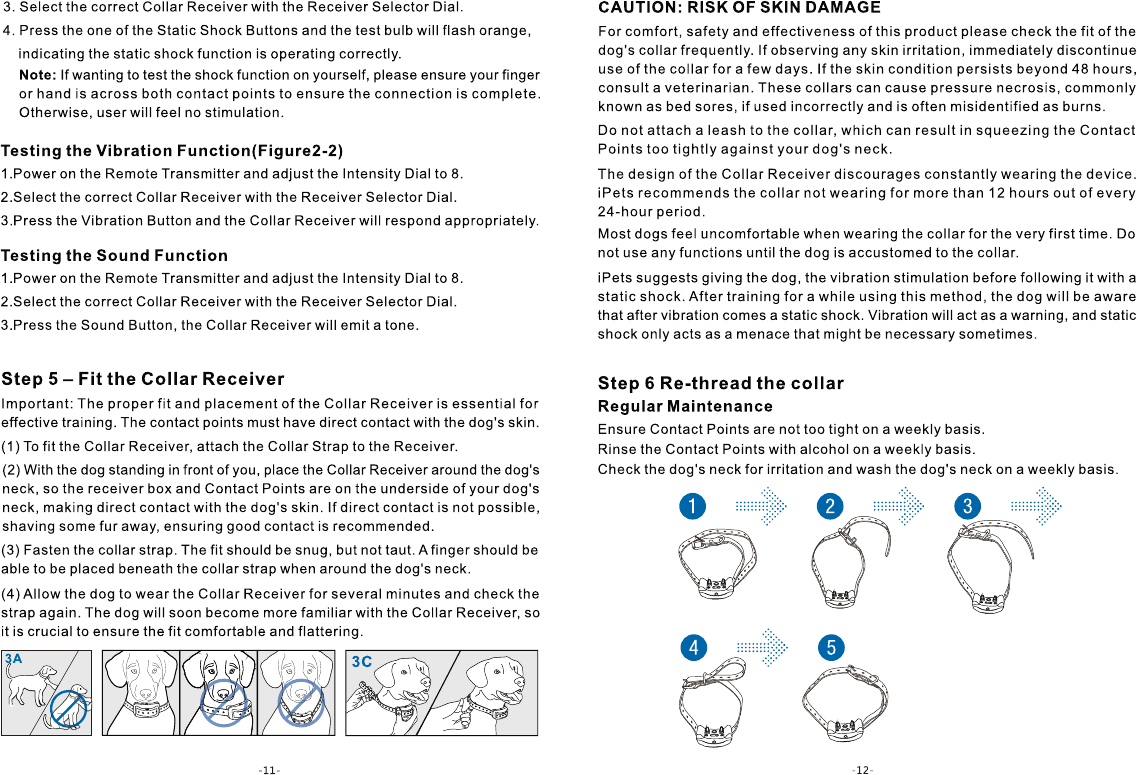 3. Select the correct Collar Receiver with the Receiver Selector Dial.

4. Press the one of the Static Shock Buttons and the test bulb will flash orange, indicating the static shock function is operating correctly.

Note: If wanting to test the shock function on yourself, please ensure your finger or hand is across both contact points to ensure the connection is complete. Otherwise, user will feel no stimulation.

Testing the Vibration Function(Figure2-2)

1.Power on the Remote Transmitter and adjust the Intensity Dial to 8.

2.Select the correct Collar Receiver with the Receiver Selector Dial.

3.Press the Vibration Button and the Collar Receiver will respond appropriately.

Testing the Sound Function

1.Power on the Remote Transmitter and adjust the Intensity Dial to 8.

2.Select the correct Collar Receiver with the Receiver Selector Dial.

3.Press the Sound Button, the Collar Receiver will emit a tone.

Step 5 – Fit the Collar Receiver

Important: The proper fit and placement of the Collar Receiver is essential for effective training. The contact points must have direct contact with the dog's skin.

(1) To fit the Collar Receiver, attach the Collar Strap to the Receiver.

(2) With the dog standing in front of you, place the Collar Receiver around the dog's neck, so the receiver box and Contact Points are on the underside of your dog's neck, making direct contact with the dog's skin. If direct contact is not possible, shaving some fur away, ensuring good contact is recommended.

(3) Fasten the collar strap. The fit should be snug, but not taut. A finger should be able to be placed beneath the collar strap when around the dog's neck.

(4) Allow the dog to wear the Collar Receiver for several minutes and check the strap again. The dog will soon become more familiar with the Collar Receiver, so it is crucial to ensure the fit comfortable and flattering.

3A

3C

-11-

CAUTION: RISK OF SKIN DAMAGE

For comfort, safety and effectiveness of this product please check the fit of the dog's collar frequently. If observing any skin irritation, immediately discontinue use of the collar for a few days. If the skin condition persists beyond 48 hours, consult a veterinarian. These collars can cause pressure necrosis, commonly known as bed sores, if used incorrectly and is often misidentified as burns.

Do not attach a leash to the collar, which can result in squeezing the Contact Points too tightly against your dog's neck.

The design of the Collar Receiver discourages constantly wearing the device. iPets recommends the collar not wearing for more than 12 hours out of every 24-hour period.

Most dogs feel uncomfortable when wearing the collar for the very first time. Do not use any functions until the dog is accustomed to the collar.

iPets suggests giving the dog, the vibration stimulation before following it with a static shock. After training for a while using this method, the dog will be aware that after vibration comes a static shock. Vibration will act as a warning, and static shock only acts as a menace that might be necessary sometimes.

Step 6 Re-thread the collar

Regular Maintenance

Ensure Contact Points are not too tight on a weekly basis.

Rinse the Contact Points with alcohol on a weekly basis.

Check the dog's neck for irritation and wash the dog's neck on a weekly basis.

1 2 3

4 5

-12-